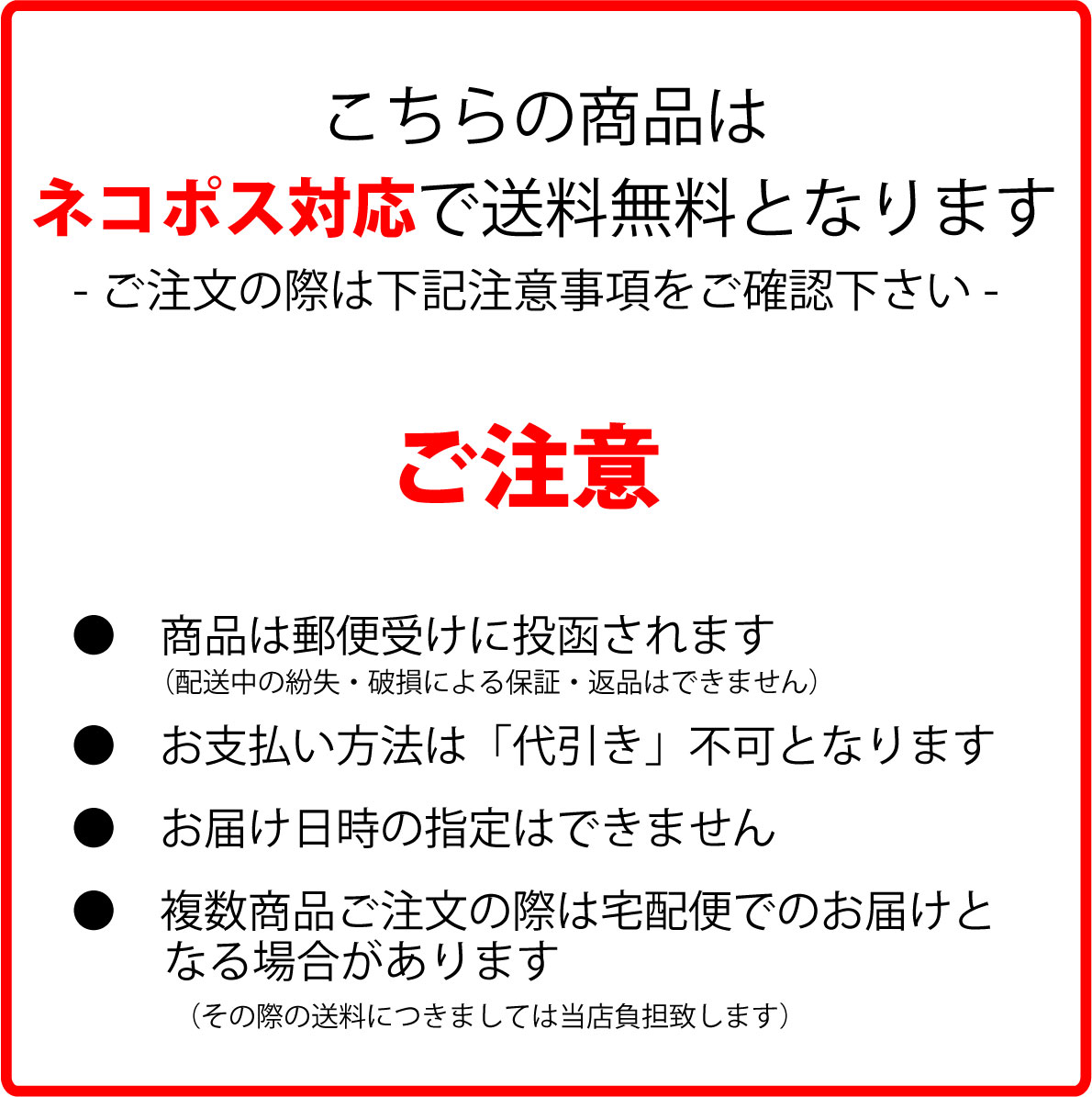 こちらの商品は
ネコポス対応で送料無料となります
- ご注文の際は下記注意事項をご確認下さい -

ご注意

● 商品は郵便受けに投函されます
（配送中の紛失・破損による保証・返品はできません）

● お支払い方法は「代引き」不可となります

● お届け日時の指定はできません

● 複数商品ご注文の際は宅配便でのお届けとなる場合があります
（その際の送料につきましては当店負担致します）